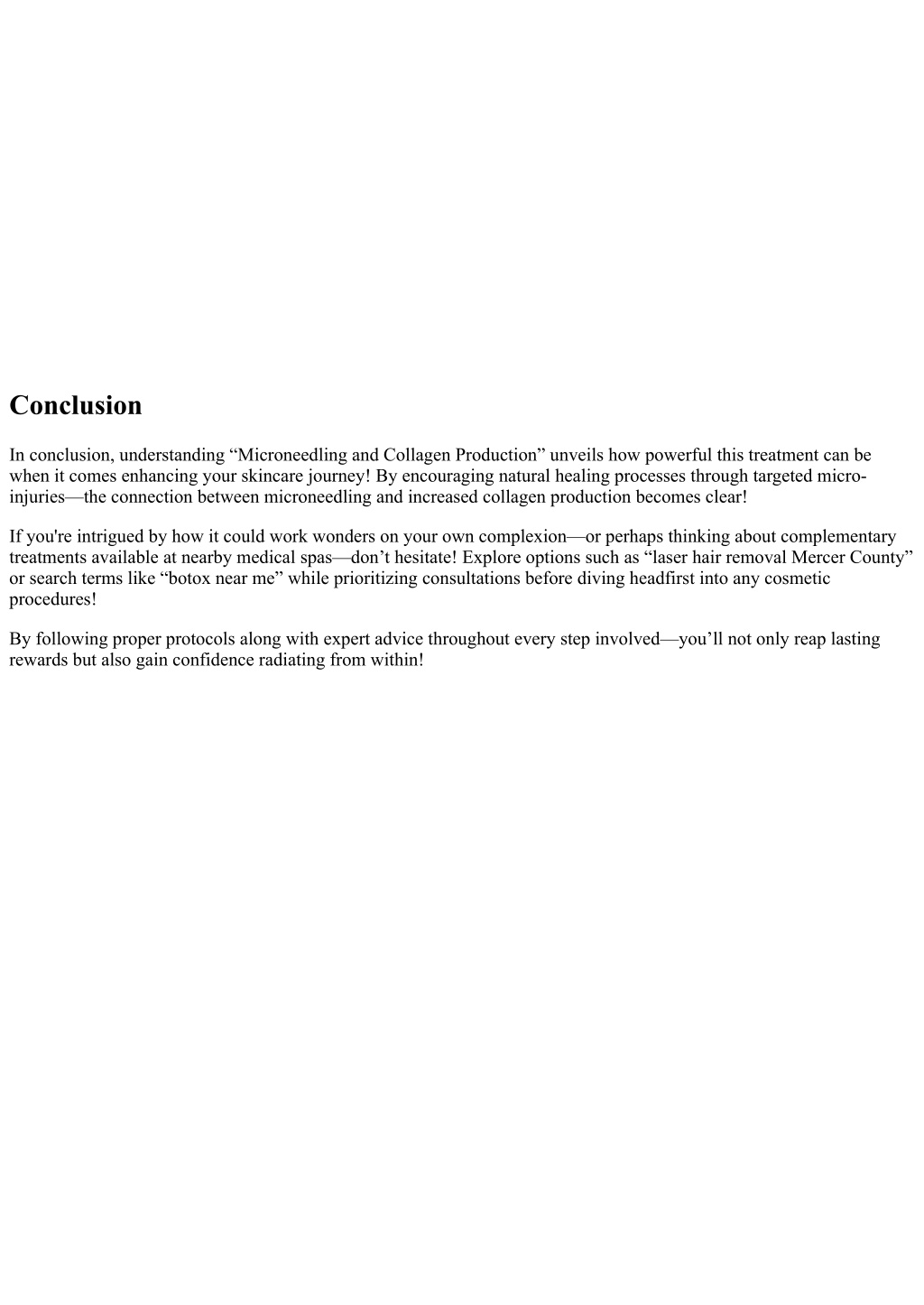 Conclusion

In conclusion, understanding “Microneedling and Collagen Production” unveils how powerful this treatment can be when it comes enhancing your skincare journey! By encouraging natural healing processes through targeted micro-injuries—the connection between microneedling and increased collagen production becomes clear!

If you're intrigued by how it could work wonders on your own complexion—or perhaps thinking about complementary treatments available at nearby medical spas—don’t hesitate! Explore options such as “laser hair removal Mercer County” or search terms like “botox near me” while prioritizing consultations before diving headfirst into any cosmetic procedures!

By following proper protocols along with expert advice throughout every step involved—you’ll not only reap lasting rewards but also gain confidence radiating from within!